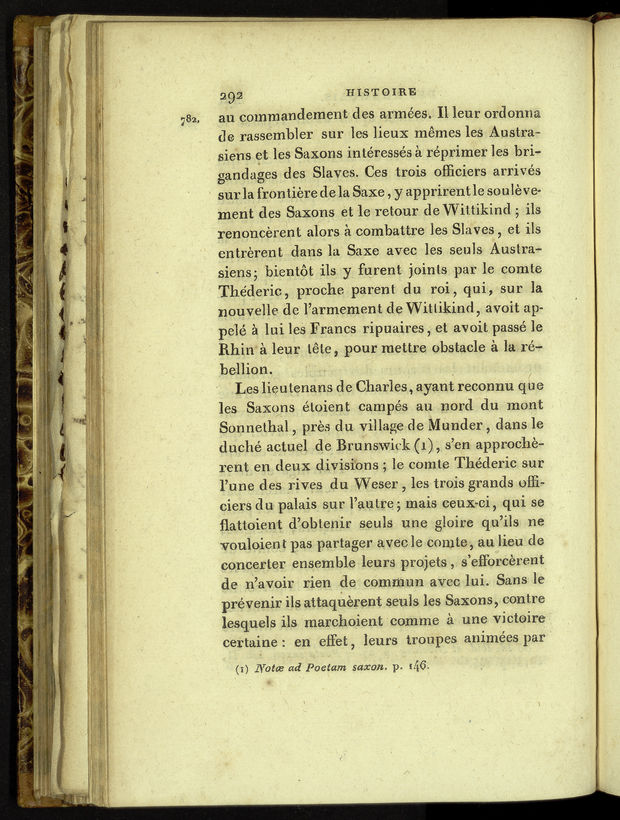 292 HISTOIRE

782. au commandement des armées. Il leur ordonna de rassembler sur les lieux mêmes les Austrasiens et les Saxons intéressés à réprimer les brigandages des Slaves. Ces trois officiers arrivés sur la frontière de la Saxe, y apprirent le soulèvement des Saxons et le retour de Wittikind ; ils renoncèrent alors à combattre les Slaves, et ils entrèrent dans la Saxe avec les seuls Austrasiens; bientôt ils y furent joints par le comte Théderic, proche parent du roi, qui, sur la nouvelle de l'armement de Wittikind, avoit appelé à lui les Francs ripuaires, et avoit passé le Rhin à leur tête, pour mettre obstacle à la rébellion.

Les lieutenans de Charles, ayant reconnu que les Saxons étoient campés au nord du mont Sonnethal, près du village de Munder, dans le duché actuel de Brunswick (1), s'en approchèrent en deux divisions ; le comte Théderic sur l'une des rives du Weser, les trois grands officiers du palais sur l'autre; mais ceux-ci, qui se flattoient d'obtenir seuls une gloire qu'ils ne vouloient pas partager avec le comte, au lieu de concerter ensemble leurs projets, s'efforcèrent de n'avoir rien de commun avec lui. Sans le prévenir ils attaquèrent seuls les Saxons, contre lesquels ils marchoient comme à une victoire certaine : en effet, leurs troupes animées par

(1) Notæ ad Poetam saxon. p. 146.